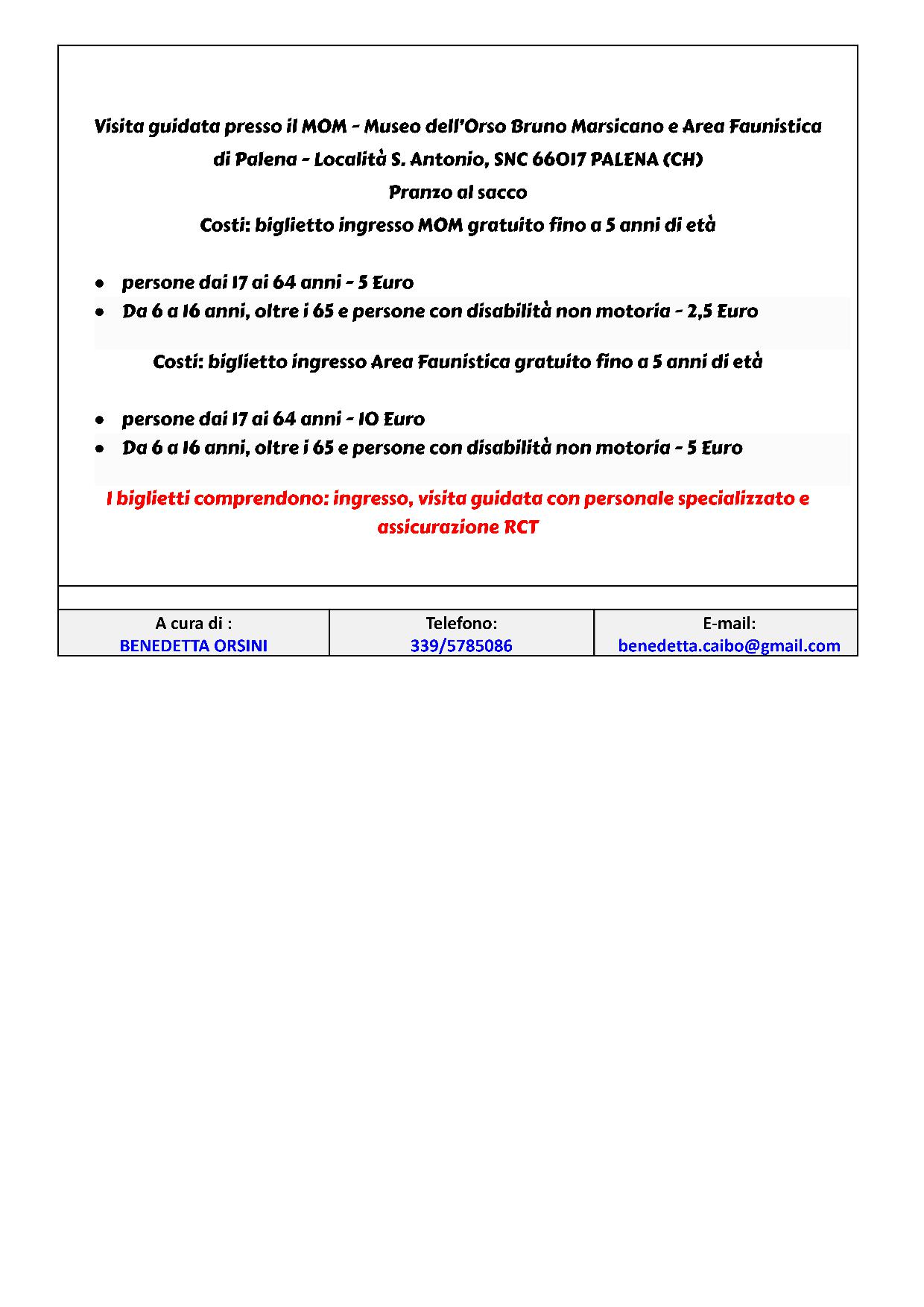 Visita guidata presso il MOM - Museo dell'Orso Bruno Marsicano e Area Faunistica di Palena - Località S. Antonio, SNC 66017 PALENA (CH)
Pranzo al sacco
Costi: biglietto ingresso MOM gratuito fino a 5 anni di età

- persone dai 17 ai 64 anni - 5 Euro
- Da 6 a 16 anni, oltre i 65 e persone con disabilità non motoria - 2,5 Euro

Costi: biglietto ingresso Area Faunistica gratuito fino a 5 anni di età

- persone dai 17 ai 64 anni - 10 Euro
- Da 6 a 16 anni, oltre i 65 e persone con disabilità non motoria - 5 Euro

I biglietti comprendono: ingresso, visita guidata con personale specializzato e assicurazione RCT

| A cura di : BENEDETTA ORSINI | Telefono: 339/5785086 | E-mail: benedetta.caibo@gmail.com |
|---|---|---|